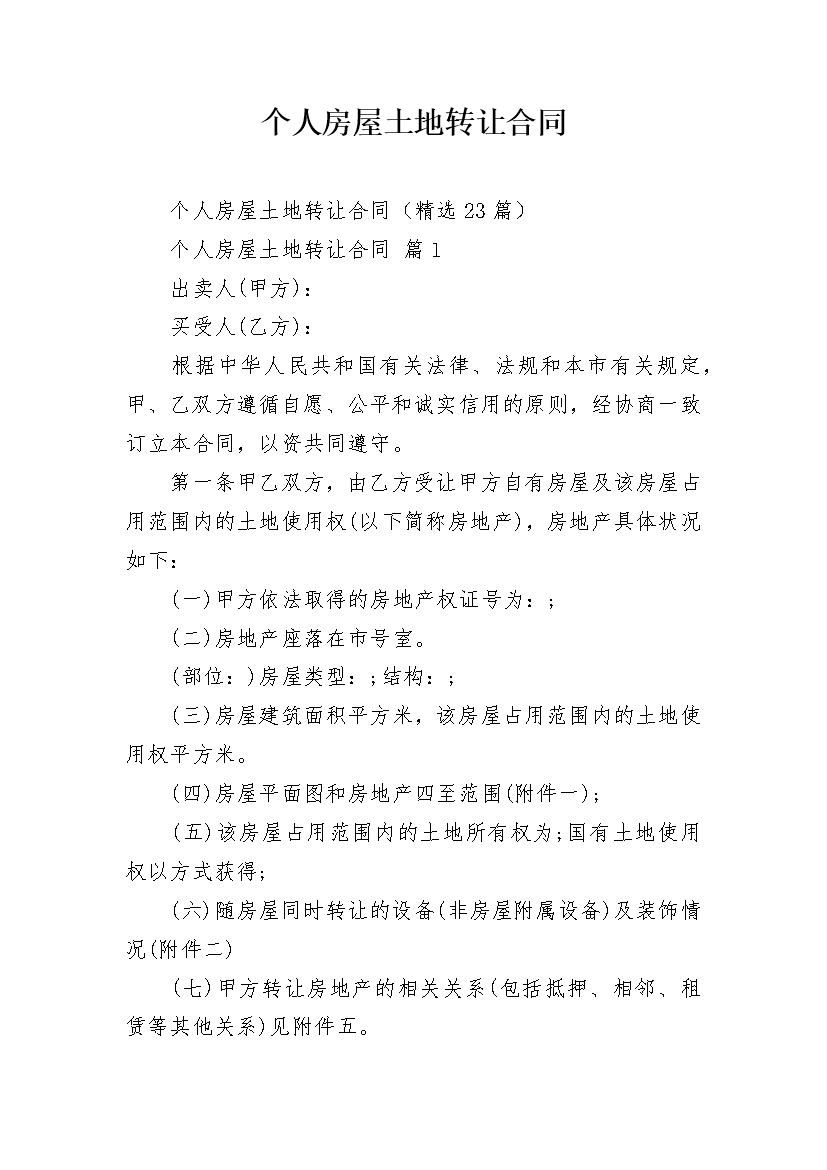 个人房屋土地转让合同

个人房屋土地转让合同（精选23篇）

个人房屋土地转让合同 篇1

出卖人(甲方)：

买受人(乙方)：

根据中华人民共和国有关法律、法规和本市有关规定，甲、乙双方遵循自愿、公平和诚实信用的原则，经协商一致订立本合同，以资共同遵守。

第一条甲乙双方，由乙方受让甲方自有房屋及该房屋占用范围内的土地使用权(以下简称房地产)，房地产具体状况如下：

(一)甲方依法取得的房地产权证号为：;

(二)房地产座落在市号室。

(部位：)房屋类型：;结构：;

(三)房屋建筑面积平方米，该房屋占用范围内的土地使用权平方米。

(四)房屋平面图和房地产四至范围(附件一)；

(五)该房屋占用范围内的土地所有权为;国有土地使用权以方式获得;

(六)随房屋同时转让的设备(非房屋附属设备)及装饰情况(附件二)

(七)甲方转让房地产的相关关系(包括抵押、相邻、租赁等其他关系)见附件五。